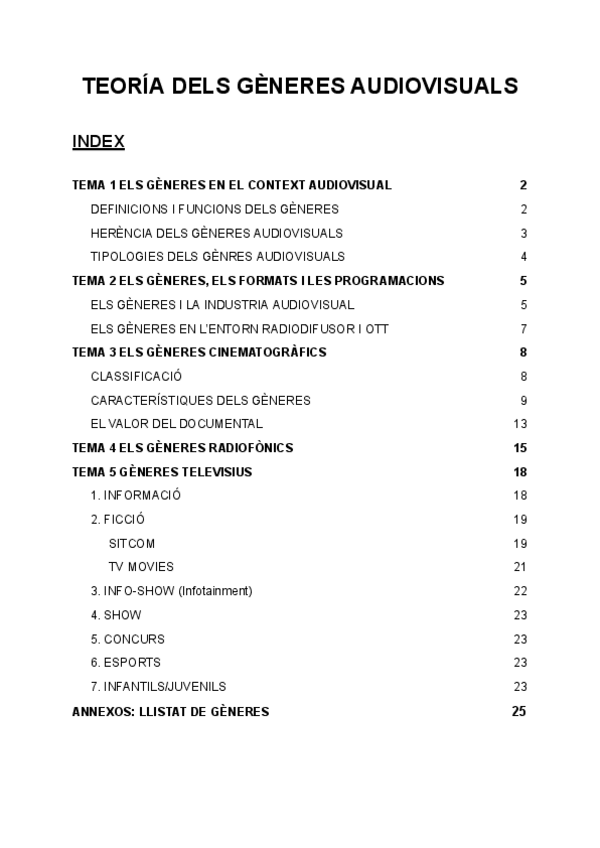 TEORÍA DELS GÈNERES AUDIOVISUALS

INDEX

TEMA 1 ELS GÈNERES EN EL CONTEXT AUDIOVISUAL 2
DEFINICIONS I FUNCIONS DELS GÈNERES 2
HERÈNCIA DELS GÈNERES AUDIOVISUALS 3
TIPOLOGIES DELS GÈNRES AUDIOVISUALS 4
TEMA 2 ELS GÈNERES, ELS FORMATS I LES PROGRAMACIONS 5
ELS GÈNERES I LA INDUSTRIA AUDIOVISUAL 5
ELS GÈNERES EN L'ENTORN RADIODIFUSOR I OTT 7
TEMA 3 ELS GÈNERES CINEMATOGRÀFICS 8
CLASSIFICACIÓ 8
CARACTERÍSTIQUES DELS GÈNERES 9
EL VALOR DEL DOCUMENTAL 13
TEMA 4 ELS GÈNERES RADIOFÒNICS 15
TEMA 5 GÈNERES TELEVISIUS 18
1. INFORMACIÓ 18
2. FICCIÓ 19
SITCOM 19
TV MOVIES 21
3. INFO-SHOW (Infotainment) 22
4. SHOW 23
5. CONCURS 23
6. ESPORTS 23
7. INFANTILS/JUVENILS 23
ANNEXOS: LLISTAT DE GÈNERES 25